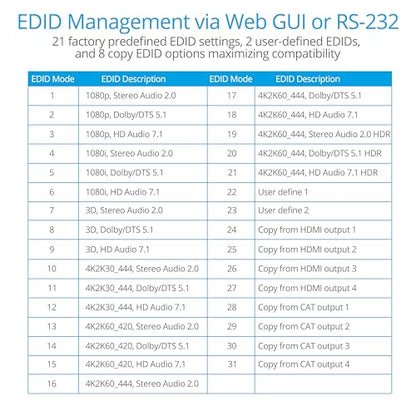 EDID Management via Web GUI or RS-232

21 factory predefined EDID settings, 2 user-defined EDIDs, and 8 copy EDID options maximizing compatibility

| EDID Mode | EDID Description | EDID Mode | EDID Description |
|---|---|---|---|
| 1 | 1080p, Stereo Audio 2.0 | 17 | 4K2K60_444, Dolby/DTS 5.1 |
| 2 | 1080p, Dolby/DTS 5.1 | 18 | 4K2K60_444, HD Audio 7.1 |
| 3 | 1080p, HD Audio 7.1 | 19 | 4K2K60_444, Stereo Audio 2.0 HDR |
| 4 | 1080i, Stereo Audio 2.0 | 20 | 4K2K60_444, Dolby/DTS 5.1 HDR |
| 5 | 1080i, Dolby/DTS 5.1 | 21 | 4K2K60_444, HD Audio 7.1 HDR |
| 6 | 1080i, HD Audio 7.1 | 22 | User define 1 |
| 7 | 3D, Stereo Audio 2.0 | 23 | User define 2 |
| 8 | 3D, Dolby/DTS 5.1 | 24 | Copy from HDMI output 1 |
| 9 | 3D, HD Audio 7.1 | 25 | Copy from HDMI output 2 |
| 10 | 4K2K30_444, Stereo Audio 2.0 | 26 | Copy from HDMI output 3 |
| 11 | 4K2K30_444, Dolby/DTS 5.1 | 27 | Copy from HDMI output 4 |
| 12 | 4K2K30_444, HD Audio 7.1 | 28 | Copy from CAT output 1 |
| 13 | 4K2K60_420, Stereo Audio 2.0 | 29 | Copy from CAT output 2 |
| 14 | 4K2K60_420, Dolby/DTS 5.1 | 30 | Copy from CAT output 3 |
| 15 | 4K2K60_420, HD Audio 7.1 | 31 | Copy from CAT output 4 |
| 16 | 4K2K60_444, Stereo Audio 2.0 | | |